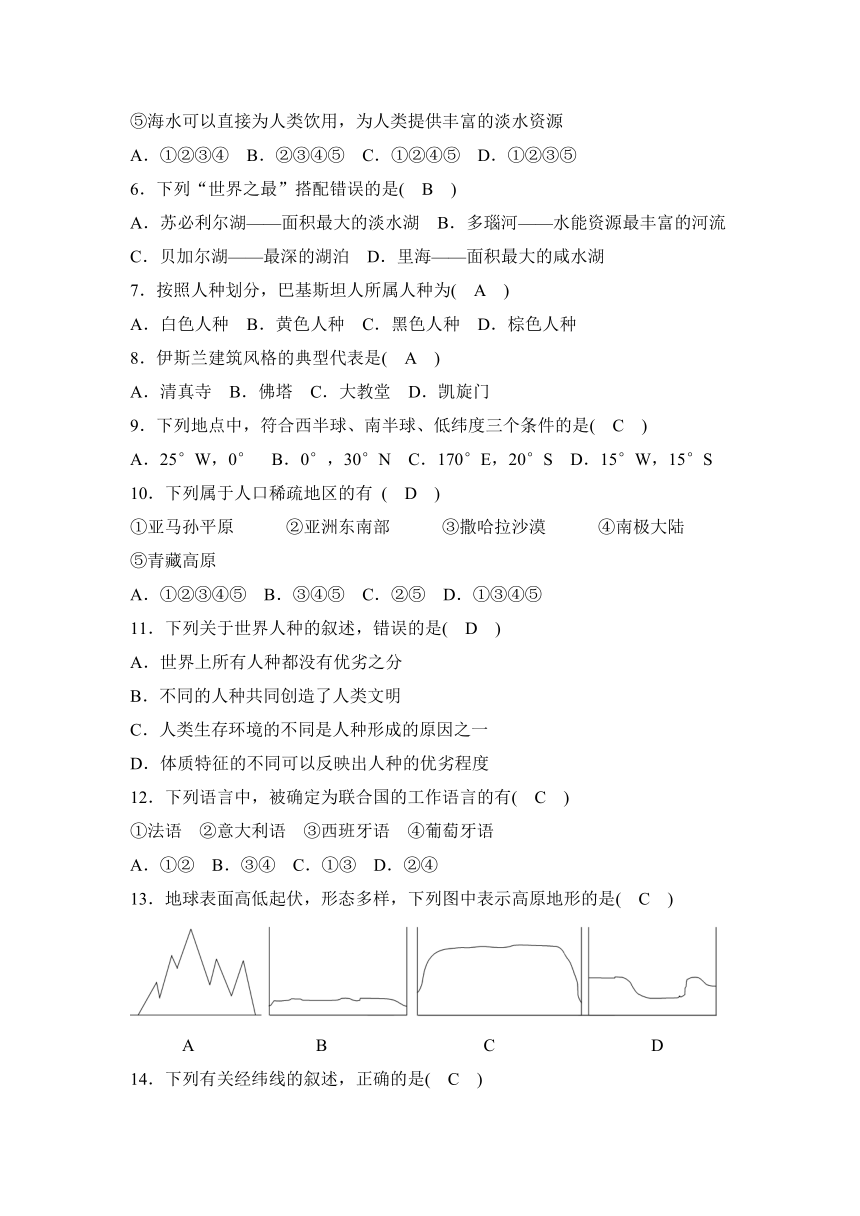 ⑤海水可以直接为人类饮用，为人类提供丰富的淡水资源

A．①②③④　B．②③④⑤　C．①②④⑤　D．①②③⑤

6．下列“世界之最”搭配错误的是(　B　)

A．苏必利尔湖——面积最大的淡水湖　B．多瑙河——水能资源最丰富的河流

C．贝加尔湖——最深的湖泊　D．里海——面积最大的咸水湖

7．按照人种划分，巴基斯坦人所属人种为(　A　)

A．白色人种　B．黄色人种　C．黑色人种　D．棕色人种

8．伊斯兰建筑风格的典型代表是(　A　)

A．清真寺　B．佛塔　C．大教堂　D．凯旋门

9．下列地点中，符合西半球、南半球、低纬度三个条件的是(　C　)

A．25°W，0°　B．0°，30°N　C．170°E，20°S　D．15°W，15°S

10．下列属于人口稀疏地区的有 (　D　)

①亚马孙平原　②亚洲东南部　③撒哈拉沙漠　④南极大陆

⑤青藏高原

A．①②③④⑤　B．③④⑤　C．②⑤　D．①③④⑤

11．下列关于世界人种的叙述，错误的是(　D　)

A．世界上所有人种都没有优劣之分

B．不同的人种共同创造了人类文明

C．人类生存环境的不同是人种形成的原因之一

D．体质特征的不同可以反映出人种的优劣程度

12．下列语言中，被确定为联合国的工作语言的有(　C　)

①法语　②意大利语　③西班牙语　④葡萄牙语

A．①②　B．③④　C．①③　D．②④

13．地球表面高低起伏，形态多样，下列图中表示高原地形的是(　C　)

A　B　C　D

14．下列有关经纬线的叙述，正确的是(　C　)